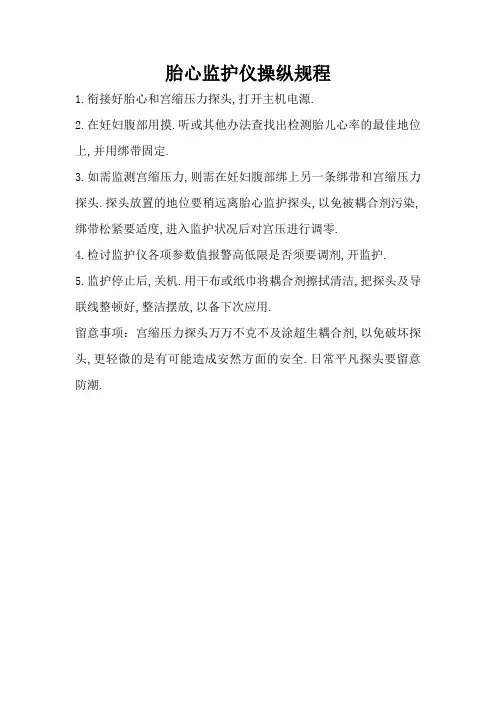 胎心监护仪操纵规程

1.衔接好胎心和宫缩压力探头,打开主机电源.

2.在妊妇腹部用摸.听或其他办法查找出检测胎儿心率的最佳地位上,并用绑带固定.

3.如需监测宫缩压力,则需在妊妇腹部绑上另一条绑带和宫缩压力探头.探头放置的地位要稍远离胎心监护探头,以免被耦合剂污染,绑带松紧要适度,进入监护状况后对宫压进行调零.

4.检讨监护仪各项参数值报警高低限是否须要调剂,开监护.

5.监护停止后,关机.用干布或纸巾将耦合剂擦拭清洁,把探头及导联线整顿好,整洁摆放,以备下次应用.

留意事项:宫缩压力探头万万不克不及涂超生耦合剂,以免破坏探头,更轻微的是有可能造成安然方面的安全.日常平凡探头要留意防潮.